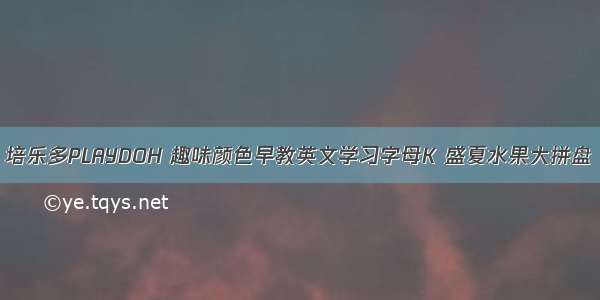 培乐多PLAYDOH 趣味颜色早教英文学习字母K 盛夏水果大拼盘

©ye.tqys.net